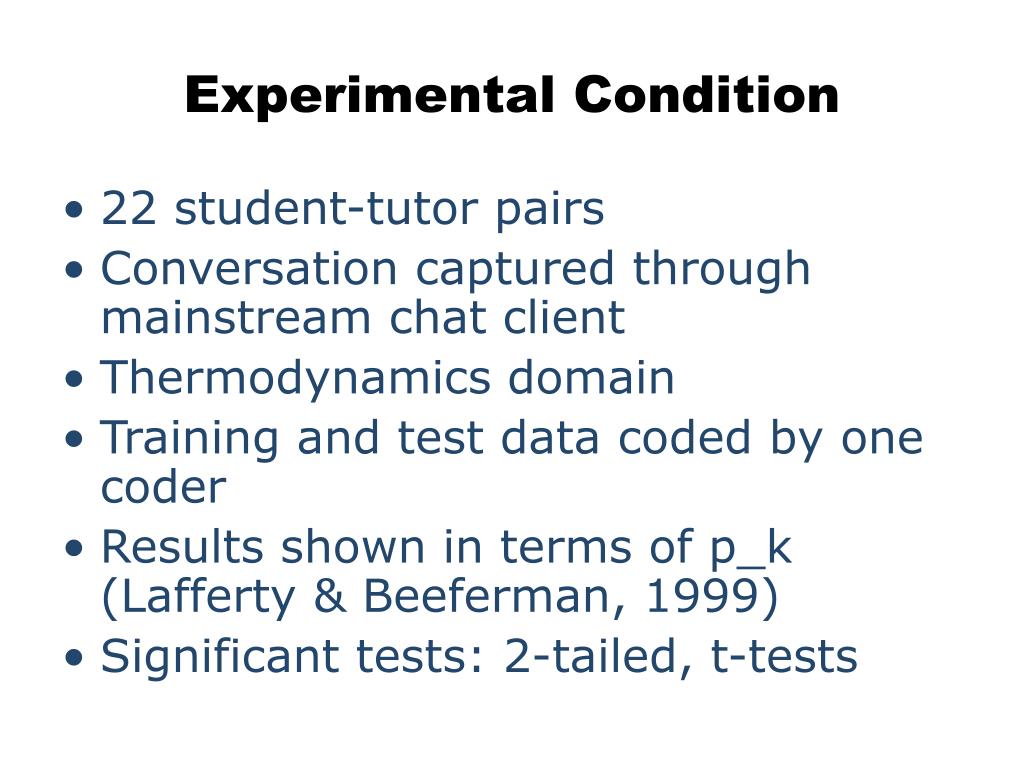 Experimental Condition

• 22 student-tutor pairs
• Conversation captured through mainstream chat client
• Thermodynamics domain
• Training and test data coded by one coder
• Results shown in terms of p_k (Lafferty & Beeferman, 1999)
• Significant tests: 2-tailed, t-tests